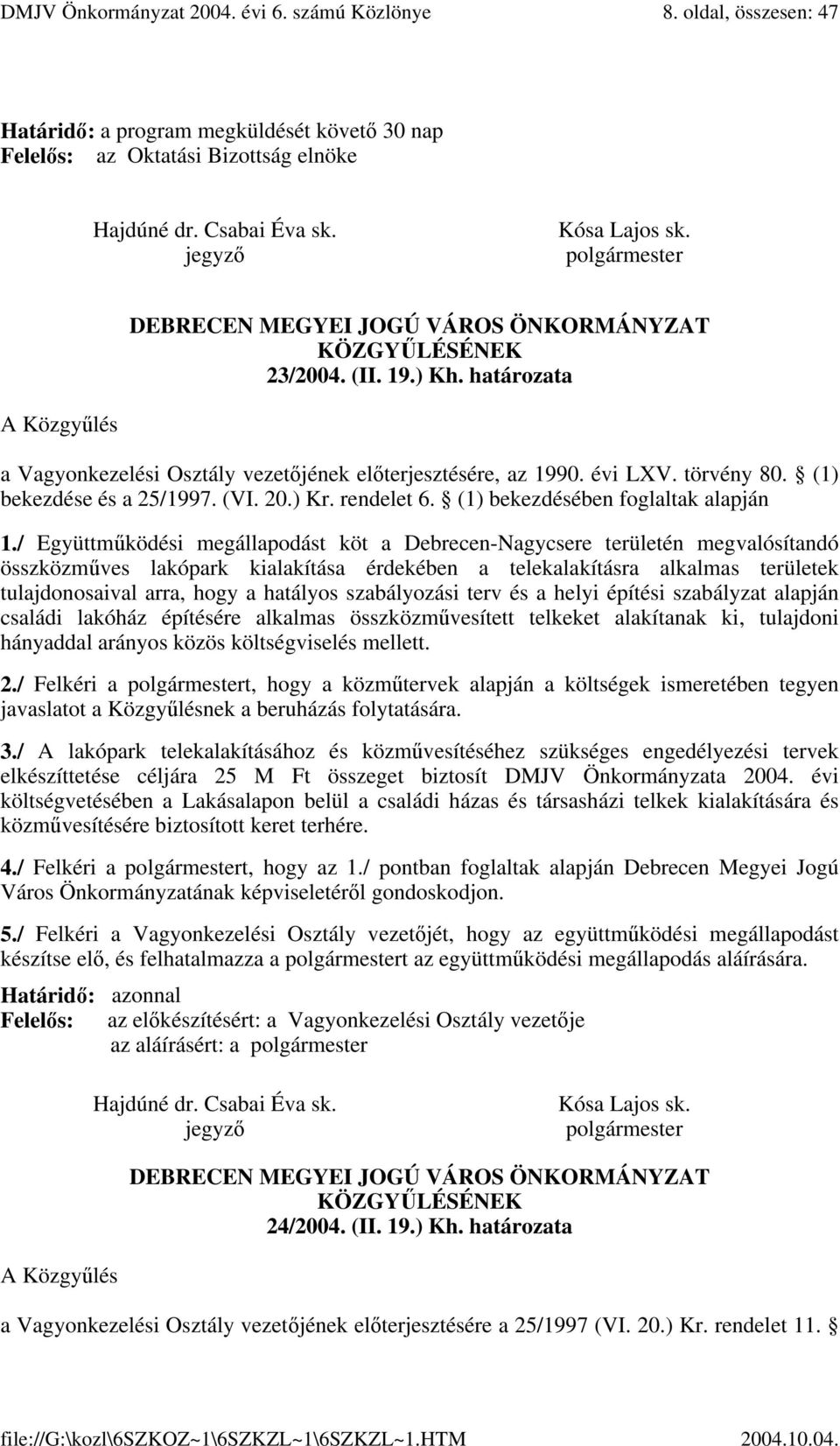 DMJV Önkormányzat 2004. évi 6. számú Közlönye 8. oldal, összesen: 47

Határidő: a program megküldését követő 30 nap
Felelős: az Oktatási Bizottság elnöke

Hajdúné dr. Csabai Éva sk.
jegyző

Kósa Lajos sk.
polgármester

DEBRECEN MEGYEI JOGÚ VÁROS ÖNKORMÁNYZAT
KÖZGYŰLÉSÉNEK
23/2004. (II. 19.) Kh. határozata

A Közgyűlés

a Vagyonkezelési Osztály vezetőjének előterjesztésére, az 1990. évi LXV. törvény 80. § (1) bekezdése és a 25/1997. (VI. 20.) Kr. rendelet 6. § (1) bekezdésében foglaltak alapján

1./ Együttműködési megállapodást köt a Debrecen-Nagycsere területén megvalósítandó összközműves lakópark kialakítása érdekében a telekalakításra alkalmas területek tulajdonosaival arra, hogy a hatályos szabályozási terv és a helyi építési szabályzat alapján családi lakóház építésére alkalmas összközművesített telkeket alakítanak ki, tulajdoni hányaddal arányos közös költségviselés mellett.

2./ Felkéri a polgármestert, hogy a közműtervek alapján a költségek ismeretében tegyen javaslatot a Közgyűlésnek a beruházás folytatására.

3./ A lakópark telekalakításához és közművesítéséhez szükséges engedélyezési tervek elkészíttetése céljára 25 M Ft összeget biztosít DMJV Önkormányzata 2004. évi költségvetésében a Lakásalapon belül a családi házas és társasházi telkek kialakítására és közművesítésére biztosított keret terhére.

4./ Felkéri a polgármestert, hogy az 1./ pontban foglaltak alapján Debrecen Megyei Jogú Város Önkormányzatának képviseletéről gondoskodjon.

5./ Felkéri a Vagyonkezelési Osztály vezetőjét, hogy az együttműködési megállapodást készítse elő, és felhatalmazza a polgármestert az együttműködési megállapodás aláírására.

Határidő: azonnal
Felelős: az előkészítésért: a Vagyonkezelési Osztály vezetője
az aláírásért: a polgármester

Hajdúné dr. Csabai Éva sk.
jegyző

Kósa Lajos sk.
polgármester

DEBRECEN MEGYEI JOGÚ VÁROS ÖNKORMÁNYZAT
KÖZGYŰLÉSÉNEK
24/2004. (II. 19.) Kh. határozata

A Közgyűlés

a Vagyonkezelési Osztály vezetőjének előterjesztésére a 25/1997 (VI. 20.) Kr. rendelet 11. §

file://G:\kozl\6SZKOZ~1\6SZKZL~1\6SZKZL~1.HTM 2004.10.04.